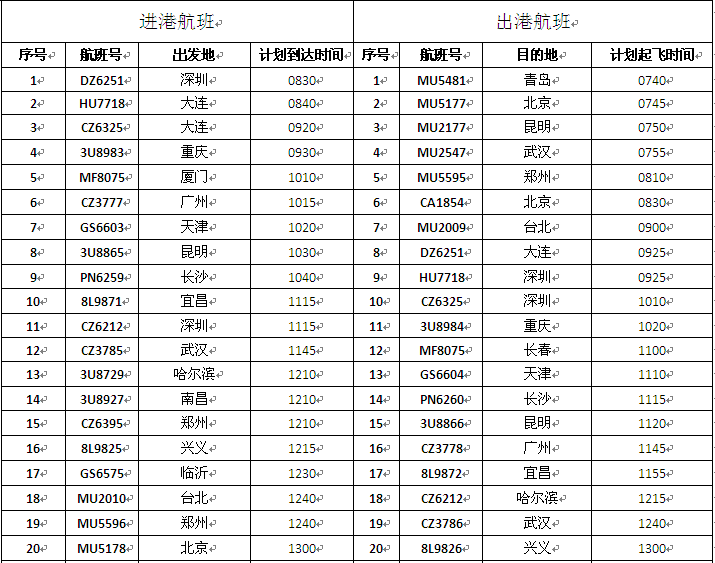 | 进港航班 | | | | 出港航班 | | | |
|---|---|---|---|---|---|---|---|
| 序号 | 航班号 | 出发地 | 计划到达时间 | 序号 | 航班号 | 目的地 | 计划起飞时间 |
| 1 | DZ6251 | 深圳 | 0830 | 1 | MU5481 | 青岛 | 0740 |
| 2 | HU7718 | 大连 | 0840 | 2 | MU5177 | 北京 | 0745 |
| 3 | CZ6325 | 大连 | 0920 | 3 | MU2177 | 昆明 | 0750 |
| 4 | 3U8983 | 重庆 | 0930 | 4 | MU2547 | 武汉 | 0755 |
| 5 | MF8075 | 厦门 | 1010 | 5 | MU5595 | 郑州 | 0810 |
| 6 | CZ3777 | 广州 | 1015 | 6 | CA1854 | 北京 | 0830 |
| 7 | GS6603 | 天津 | 1020 | 7 | MU2009 | 台北 | 0900 |
| 8 | 3U8865 | 昆明 | 1030 | 8 | DZ6251 | 大连 | 0925 |
| 9 | PN6259 | 长沙 | 1040 | 9 | HU7718 | 深圳 | 0925 |
| 10 | 8L9871 | 宜昌 | 1115 | 10 | CZ6325 | 深圳 | 1010 |
| 11 | CZ6212 | 深圳 | 1115 | 11 | 3U8984 | 重庆 | 1020 |
| 12 | CZ3785 | 武汉 | 1145 | 12 | MF8075 | 长春 | 1100 |
| 13 | 3U8729 | 哈尔滨 | 1210 | 13 | GS6604 | 天津 | 1110 |
| 14 | 3U8927 | 南昌 | 1210 | 14 | PN6260 | 长沙 | 1115 |
| 15 | CZ6395 | 郑州 | 1210 | 15 | 3U8866 | 昆明 | 1120 |
| 16 | 8L9825 | 兴义 | 1215 | 16 | CZ3778 | 广州 | 1145 |
| 17 | GS6575 | 临沂 | 1230 | 17 | 8L9872 | 宜昌 | 1155 |
| 18 | MU2010 | 台北 | 1240 | 18 | CZ6212 | 哈尔滨 | 1215 |
| 19 | MU5596 | 郑州 | 1240 | 19 | CZ3786 | 武汉 | 1240 |
| 20 | MU5178 | 北京 | 1300 | 20 | 8L9826 | 兴义 | 1300 |